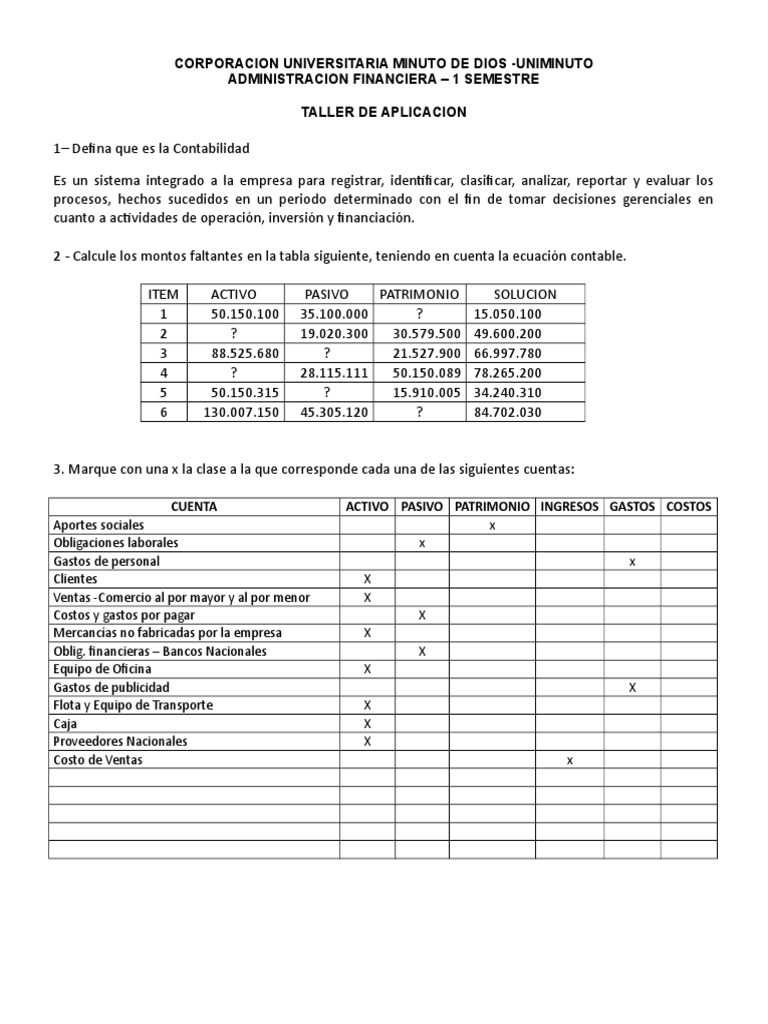 CORPORACION UNIVERSITARIA MINUTO DE DIOS -UNIMINUTO
ADMINISTRACION FINANCIERA – 1 SEMESTRE

TALLER DE APLICACION

1– Defina que es la Contabilidad

Es un sistema integrado a la empresa para registrar, identificar, clasificar, analizar, reportar y evaluar los procesos, hechos sucedidos en un periodo determinado con el fin de tomar decisiones gerenciales en cuanto a actividades de operación, inversión y financiación.

2 - Calcule los montos faltantes en la tabla siguiente, teniendo en cuenta la ecuación contable.

| ITEM | ACTIVO | PASIVO | PATRIMONIO | SOLUCION |
|---|---|---|---|---|
| 1 | 50.150.100 | 35.100.000 | ? | 15.050.100 |
| 2 | ? | 19.020.300 | 30.579.500 | 49.600.200 |
| 3 | 88.525.680 | ? | 21.527.900 | 66.997.780 |
| 4 | ? | 28.115.111 | 50.150.089 | 78.265.200 |
| 5 | 50.150.315 | ? | 15.910.005 | 34.240.310 |
| 6 | 130.007.150 | 45.305.120 | ? | 84.702.030 |

3. Marque con una x la clase a la que corresponde cada una de las siguientes cuentas:

| CUENTA | ACTIVO | PASIVO | PATRIMONIO | INGRESOS | GASTOS | COSTOS |
|---|---|---|---|---|---|---|
| Aportes sociales | | | x | | | |
| Obligaciones laborales | | x | | | | |
| Gastos de personal | | | | | x | |
| Clientes | X | | | | | |
| Ventas -Comercio al por mayor y al por menor | X | | | | | |
| Costos y gastos por pagar | | X | | | | |
| Mercancías no fabricadas por la empresa | X | | | | | |
| Oblig. financieras – Bancos Nacionales | | X | | | | |
| Equipo de Oficina | X | | | | | |
| Gastos de publicidad | | | | | X | |
| Flota y Equipo de Transporte | X | | | | | |
| Caja | X | | | | | |
| Proveedores Nacionales | X | | | | | |
| Costo de Ventas | | | | x | | |
| | | | | | | |
| | | | | | | |
| | | | | | | |
| | | | | | | |
| | | | | | | |